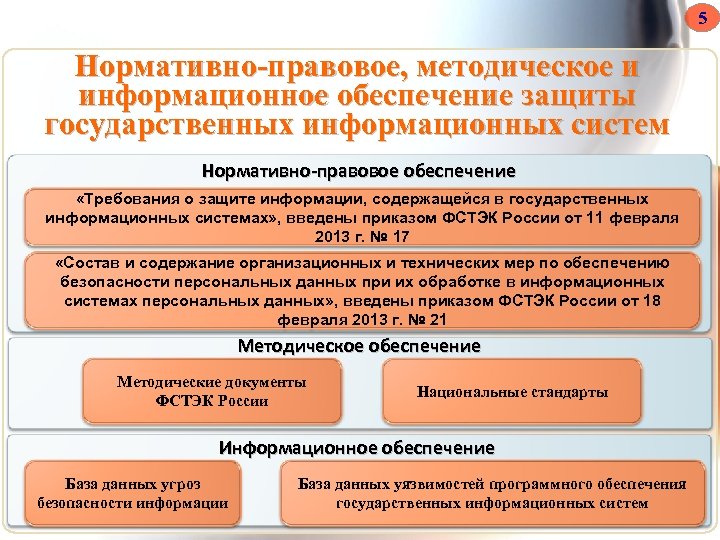 5

Нормативно-правовое, методическое и информационное обеспечение защиты государственных информационных систем

Нормативно-правовое обеспечение

«Требования о защите информации, содержащейся в государственных информационных системах», введены приказом ФСТЭК России от 11 февраля 2013 г. № 17

«Состав и содержание организационных и технических мер по обеспечению безопасности персональных данных при их обработке в информационных системах персональных данных», введены приказом ФСТЭК России от 18 февраля 2013 г. № 21

Методическое обеспечение

Методические документы ФСТЭК России

Национальные стандарты

Информационное обеспечение

База данных угроз безопасности информации

База данных уязвимостей программного обеспечения государственных информационных систем